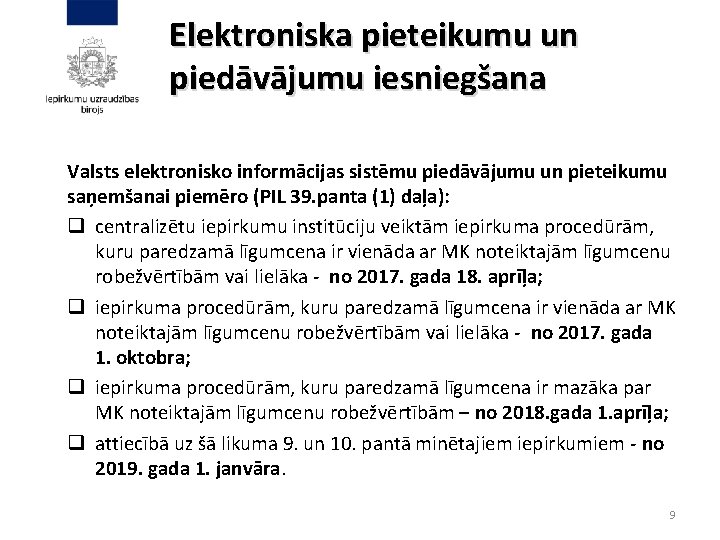 Iepirkumu uzraudzības birojs

Elektroniska pieteikumu un piedāvājumu iesniegšana

Valsts elektronisko informācijas sistēmu piedāvājumu un pieteikumu saņemšanai piemēro (PIL 39.panta (1) daļa):

❑ centralizētu iepirkumu institūciju veiktām iepirkuma procedūrām, kuru paredzamā līgumcena ir vienāda ar MK noteiktajām līgumcenu robežvērtībām vai lielāka - no 2017. gada 18. aprīļa;

❑ iepirkuma procedūrām, kuru paredzamā līgumcena ir vienāda ar MK noteiktajām līgumcenu robežvērtībām vai lielāka - no 2017. gada 1. oktobra;

❑ iepirkuma procedūrām, kuru paredzamā līgumcena ir mazāka par MK noteiktajām līgumcenu robežvērtībām – no 2018.gada 1.aprīļa;

❑ attiecībā uz šā likuma 9. un 10. pantā minētajiem iepirkumiem - no 2019. gada 1. janvāra.

9